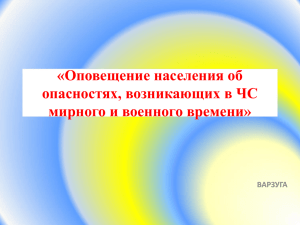 «Оповещение населения об опасностях, возникающих в ЧС мирного и военного времени»

ВАРЗУГА